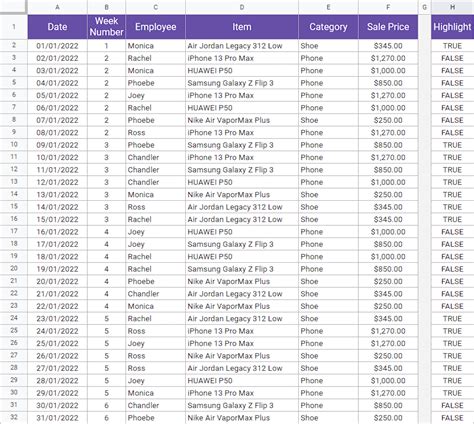 | | A | B | C | D | E | F | G | H |
|---|---|---|---|---|---|---|---|---|
| 1 | Date | Week Number | Employee | Item | Category | Sale Price | | Highlight |
| 2 | 01/01/2022 | 1 | Monica | Air Jordan Legacy 312 Low | Shoe | $345.00 | | TRUE |
| 3 | 02/01/2022 | 2 | Rachel | iPhone 13 Pro Max | Phone | $1,270.00 | | FALSE |
| 4 | 03/01/2022 | 2 | Monica | HUAWEI P50 | Phone | $1,000.00 | | FALSE |
| 5 | 04/01/2022 | 2 | Phoebe | Samsung Galaxy Z Flip 3 | Phone | $850.00 | | FALSE |
| 6 | 05/01/2022 | 2 | Joey | iPhone 13 Pro Max | Phone | $1,270.00 | | FALSE |
| 7 | 06/01/2022 | 2 | Rachel | HUAWEI P50 | Phone | $1,000.00 | | FALSE |
| 8 | 07/01/2022 | 2 | Phoebe | Nike Air VaporMax Plus | Shoe | $250.00 | | FALSE |
| 9 | 08/01/2022 | 2 | Ross | iPhone 13 Pro Max | Phone | $1,270.00 | | FALSE |
| 10 | 09/01/2022 | 3 | Phoebe | Samsung Galaxy Z Flip 3 | Phone | $850.00 | | TRUE |
| 11 | 10/01/2022 | 3 | Chandler | iPhone 13 Pro Max | Phone | $1,270.00 | | TRUE |
| 12 | 11/01/2022 | 3 | Chandler | Samsung Galaxy Z Flip 3 | Phone | $850.00 | | TRUE |
| 13 | 12/01/2022 | 3 | Chandler | HUAWEI P50 | Phone | $1,000.00 | | TRUE |
| 14 | 13/01/2022 | 3 | Monica | Nike Air VaporMax Plus | Shoe | $250.00 | | TRUE |
| 15 | 14/01/2022 | 3 | Ross | Air Jordan Legacy 312 Low | Shoe | $345.00 | | TRUE |
| 16 | 15/01/2022 | 3 | Rachel | Air Jordan Legacy 312 Low | Shoe | $345.00 | | TRUE |
| 17 | 16/01/2022 | 4 | Joey | HUAWEI P50 | Phone | $1,000.00 | | FALSE |
| 18 | 17/01/2022 | 4 | Joey | Samsung Galaxy Z Flip 3 | Phone | $850.00 | | FALSE |
| 19 | 18/01/2022 | 4 | Rachel | HUAWEI P50 | Phone | $1,000.00 | | FALSE |
| 20 | 19/01/2022 | 4 | Rachel | Samsung Galaxy Z Flip 3 | Phone | $850.00 | | FALSE |
| 21 | 20/01/2022 | 4 | Phoebe | Nike Air VaporMax Plus | Shoe | $250.00 | | FALSE |
| 22 | 21/01/2022 | 4 | Chandler | Air Jordan Legacy 312 Low | Shoe | $345.00 | | FALSE |
| 23 | 22/01/2022 | 4 | Monica | Nike Air VaporMax Plus | Shoe | $250.00 | | FALSE |
| 24 | 23/01/2022 | 5 | Rachel | Air Jordan Legacy 312 Low | Shoe | $345.00 | | TRUE |
| 25 | 24/01/2022 | 5 | Ross | iPhone 13 Pro Max | Phone | $1,270.00 | | TRUE |
| 26 | 25/01/2022 | 5 | Joey | iPhone 13 Pro Max | Phone | $1,270.00 | | TRUE |
| 27 | 26/01/2022 | 5 | Ross | Nike Air VaporMax Plus | Shoe | $250.00 | | TRUE |
| 28 | 27/01/2022 | 5 | Ross | Air Jordan Legacy 312 Low | Shoe | $345.00 | | TRUE |
| 29 | 28/01/2022 | 5 | Joey | HUAWEI P50 | Phone | $1,000.00 | | TRUE |
| 30 | 29/01/2022 | 5 | Monica | iPhone 13 Pro Max | Phone | $1,270.00 | | TRUE |
| 31 | 30/01/2022 | 6 | Chandler | Samsung Galaxy Z Flip 3 | Phone | $850.00 | | FALSE |
| 32 | 31/01/2022 | 6 | Phoebe | Nike Air VaporMax Plus | Shoe | $250.00 | | FALSE |